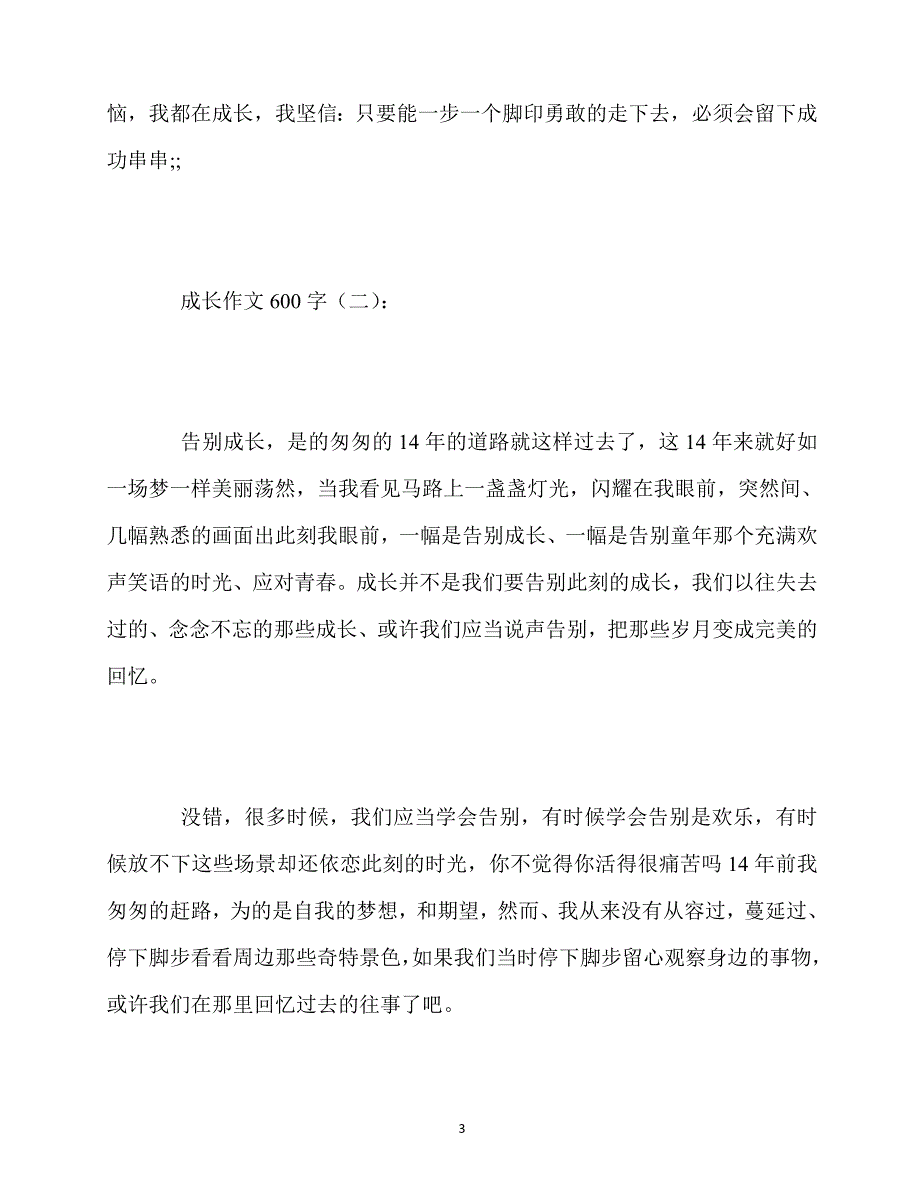 恼，我都在成长，我坚信：只要能一步一个脚印勇敢的走下去，必须会留下成功串串;;

成长作文 600 字（二）：

告别成长，是的匆匆的 14 年的道路就这样过去了，这 14 年来就好如一场梦一样美丽荡然，当我看见马路上一盏盏灯光，闪耀在我眼前，突然间、几幅熟悉的画面出此刻我眼前，一幅是告别成长、一幅是告别童年那个充满欢声笑语的时光、应对青春。成长并不是我们要告别此刻的成长，我们以往失去过的、念念不忘的那些成长、或许我们应当说声告别，把那些岁月变成完美的回忆。

没错，很多时候，我们应当学会告别，有时候学会告别是欢乐，有时候放不下这些场景却还依恋此刻的时光，你不觉得你活得很痛苦吗 14 年前我匆匆的赶路，为的是自我的梦想，和期望，然而、我从来没有从容过，蔓延过、停下脚步看看周边那些奇特景色，如果我们当时停下脚步留心观察身边的事物，或许我们在那里回忆过去的往事了吧。

3